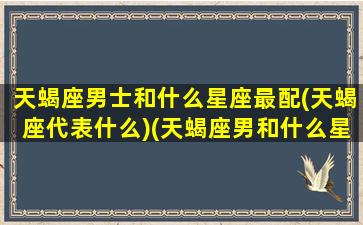 天蝎座男士和什么星座最配(天蝎座代表什么)(天蝎座男和什么星